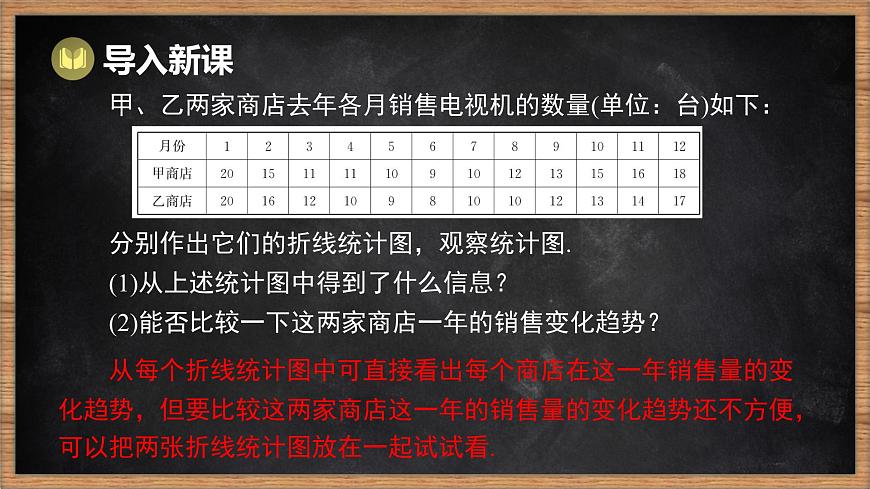 导入新课

甲、乙两家商店去年各月销售电视机的数量(单位：台)如下：

| 月份 | 1 | 2 | 3 | 4 | 5 | 6 | 7 | 8 | 9 | 10 | 11 | 12 |
|---|---|---|---|---|---|---|---|---|---|---|---|---|
| 甲商店 | 20 | 15 | 11 | 11 | 10 | 9 | 10 | 12 | 13 | 15 | 16 | 18 |
| 乙商店 | 20 | 16 | 12 | 10 | 9 | 8 | 10 | 10 | 12 | 13 | 14 | 17 |

分别作出它们的折线统计图，观察统计图.

(1)从上述统计图中得到了什么信息？

(2)能否比较一下这两家商店一年的销售变化趋势？

从每个折线统计图中可直接看出每个商店在这一年销售量的变化趋势，但要比较这两家商店这一年的销售量的变化趋势还不方便，可以把两张折线统计图放在一起试试看.